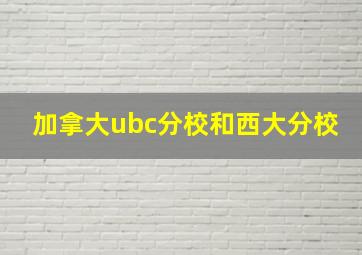 加拿大ubc分校和西大分校